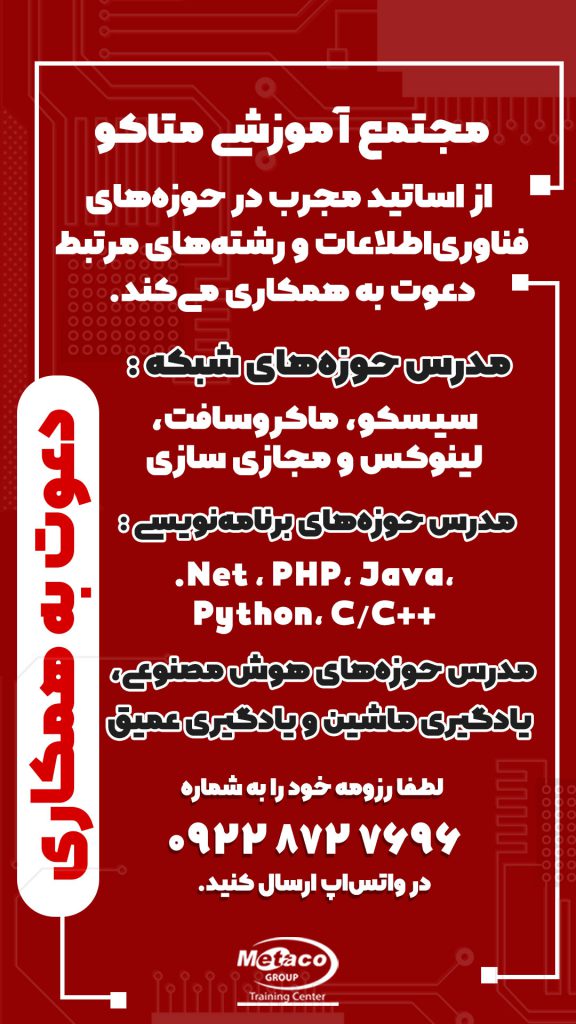 مجتمع آموزشی متاکو

از اساتید مجرب در حوزه‌های فناوری‌اطلاعات و رشته‌های مرتبط دعوت به همکاری می‌کند.

مدرس حوزه‌های شبکه :

سیسکو، ماکروسافت، لینوکس و مجازی سازی

مدرس حوزه‌های برنامه‌نویسی :

.Net ، PHP، Java، Python، C/C++

مدرس حوزه‌های هوش مصنوعی، یادگیری ماشین و یادگیری عمیق

لطفا رزومه خود را به شماره

۰۹۲۲ ۸۷۲ ۷۶۹۶

در واتس‌اپ ارسال کنید.

دعوت به همکاری

Metaco
GROUP
Training Center